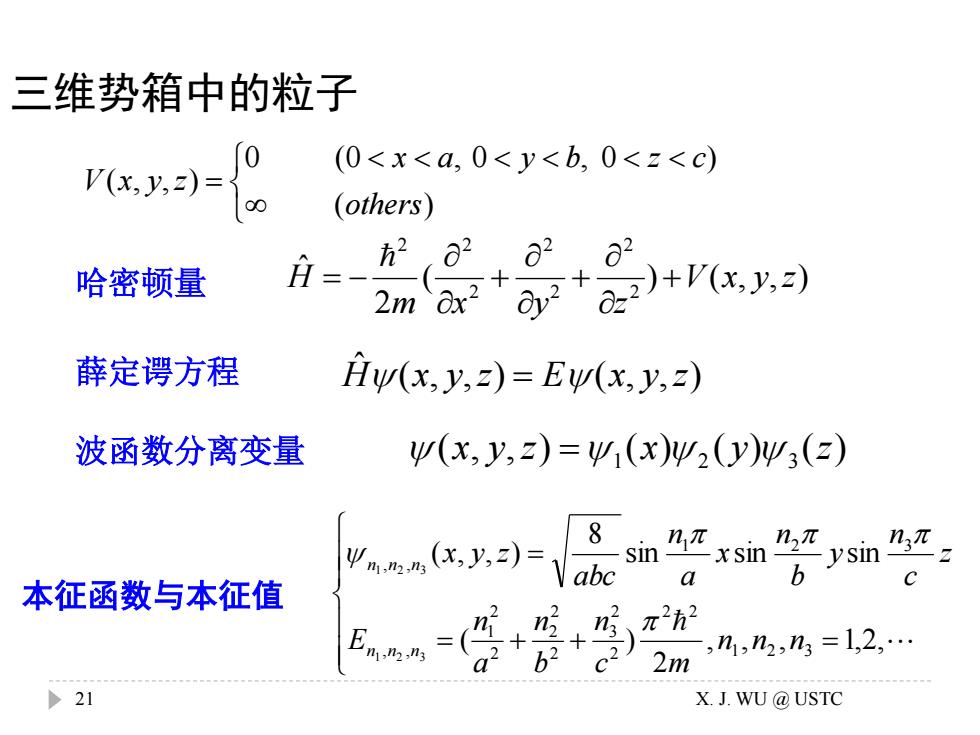 三维势箱中的粒子

$V(x,y,z)=\begin{cases}0 & (0<x<a,\ 0<y<b,\ 0<z<c)\\ \infty & (others)\end{cases}$

哈密顿量 $\hat{H}=-\frac{\hbar^2}{2m}(\frac{\partial^2}{\partial x^2}+\frac{\partial^2}{\partial y^2}+\frac{\partial^2}{\partial z^2})+V(x,y,z)$

薛定谔方程 $\hat{H}\psi(x,y,z)=E\psi(x,y,z)$

波函数分离变量 $\psi(x,y,z)=\psi_1(x)\psi_2(y)\psi_3(z)$

本征函数与本征值 $\begin{cases}\psi_{n_1,n_2,n_3}(x,y,z)=\sqrt{\frac{8}{abc}}\sin\frac{n_1\pi}{a}x\sin\frac{n_2\pi}{b}y\sin\frac{n_3\pi}{c}z\\ E_{n_1,n_2,n_3}=(\frac{n_1^2}{a^2}+\frac{n_2^2}{b^2}+\frac{n_3^2}{c^2})\frac{\pi^2\hbar^2}{2m},n_1,n_2,n_3=1,2,\cdots\end{cases}$

21

X. J. WU @ USTC